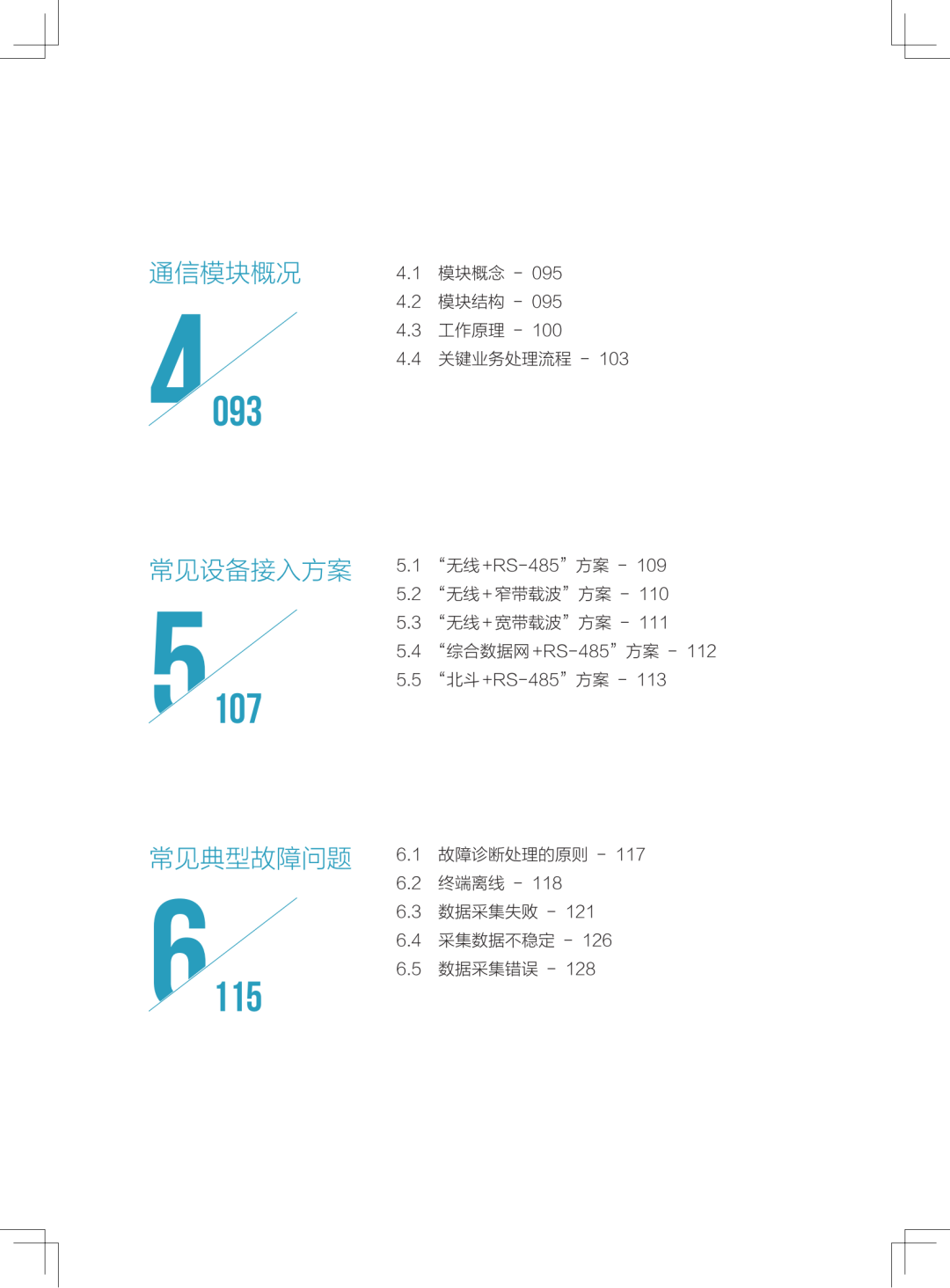 通信模块概况

4

093

4.1 模块概念 - 095
4.2 模块结构 - 095
4.3 工作原理 - 100
4.4 关键业务处理流程 - 103

常见设备接入方案

5

107

5.1 “无线+RS-485”方案 - 109
5.2 “无线+窄带载波”方案 - 110
5.3 “无线+宽带载波”方案 - 111
5.4 “综合数据网+RS-485”方案 - 112
5.5 “北斗+RS-485”方案 - 113

常见典型故障问题

6

115

6.1 故障诊断处理的原则 - 117
6.2 终端离线 - 118
6.3 数据采集失败 - 121
6.4 采集数据不稳定 - 126
6.5 数据采集错误 - 128